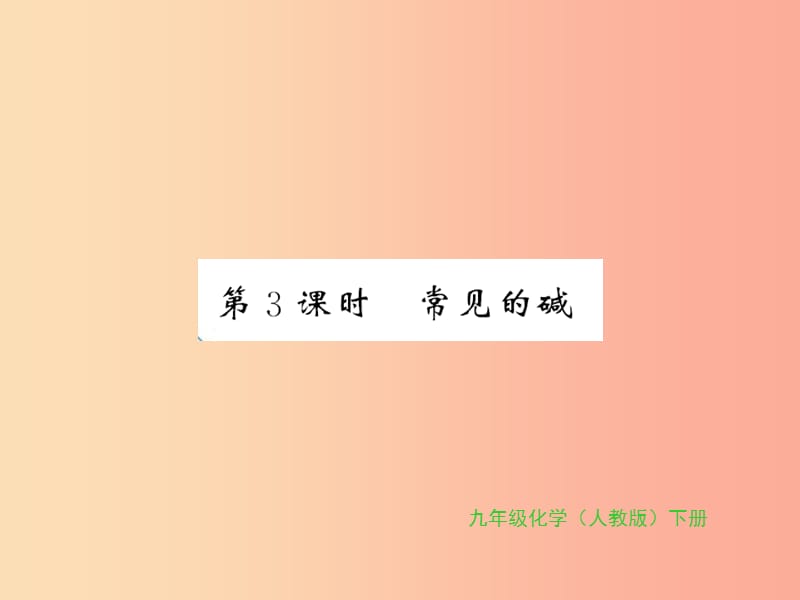 第 3 课时　常见的碱

九年级化学（人教版）下册